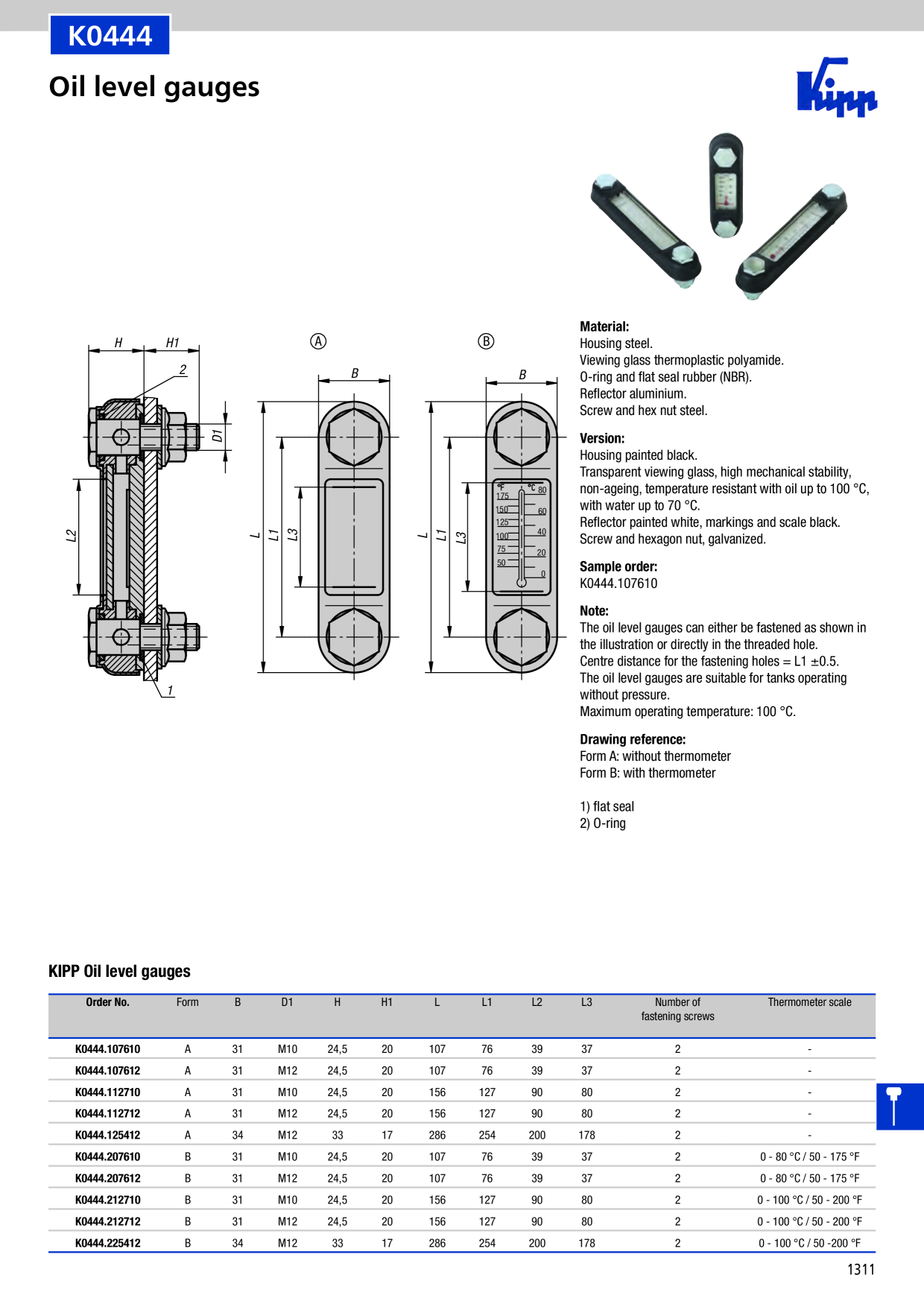 K0444

Oil level gauges

Kipp

H
H1
2
D1
L2
1

A
B
L
L1
L3

B
B
L
L1
L3
°F
°C
175
150
125
100
75
50
80
60
40
20
0

Material:
Housing steel.
Viewing glass thermoplastic polyamide.
O-ring and flat seal rubber (NBR).
Reflector aluminium.
Screw and hex nut steel.

Version:
Housing painted black.
Transparent viewing glass, high mechanical stability, non-ageing, temperature resistant with oil up to 100 °C, with water up to 70 °C.
Reflector painted white, markings and scale black.
Screw and hexagon nut, galvanized.

Sample order:
K0444.107610

Note:
The oil level gauges can either be fastened as shown in the illustration or directly in the threaded hole.
Centre distance for the fastening holes = L1 ±0.5.
The oil level gauges are suitable for tanks operating without pressure.
Maximum operating temperature: 100 °C.

Drawing reference:
Form A: without thermometer
Form B: with thermometer

1) flat seal
2) O-ring

KIPP Oil level gauges

| Order No. | Form | B | D1 | H | H1 | L | L1 | L2 | L3 | Number of fastening screws | Thermometer scale |
|---|---|---|---|---|---|---|---|---|---|---|---|
| K0444.107610 | A | 31 | M10 | 24,5 | 20 | 107 | 76 | 39 | 37 | 2 | - |
| K0444.107612 | A | 31 | M12 | 24,5 | 20 | 107 | 76 | 39 | 37 | 2 | - |
| K0444.112710 | A | 31 | M10 | 24,5 | 20 | 156 | 127 | 90 | 80 | 2 | - |
| K0444.112712 | A | 31 | M12 | 24,5 | 20 | 156 | 127 | 90 | 80 | 2 | - |
| K0444.125412 | A | 34 | M12 | 33 | 17 | 286 | 254 | 200 | 178 | 2 | - |
| K0444.207610 | B | 31 | M10 | 24,5 | 20 | 107 | 76 | 39 | 37 | 2 | 0 - 80 °C / 50 - 175 °F |
| K0444.207612 | B | 31 | M12 | 24,5 | 20 | 107 | 76 | 39 | 37 | 2 | 0 - 80 °C / 50 - 175 °F |
| K0444.212710 | B | 31 | M10 | 24,5 | 20 | 156 | 127 | 90 | 80 | 2 | 0 - 100 °C / 50 - 200 °F |
| K0444.212712 | B | 31 | M12 | 24,5 | 20 | 156 | 127 | 90 | 80 | 2 | 0 - 100 °C / 50 - 200 °F |
| K0444.225412 | B | 34 | M12 | 33 | 17 | 286 | 254 | 200 | 178 | 2 | 0 - 100 °C / 50 -200 °F |

1311